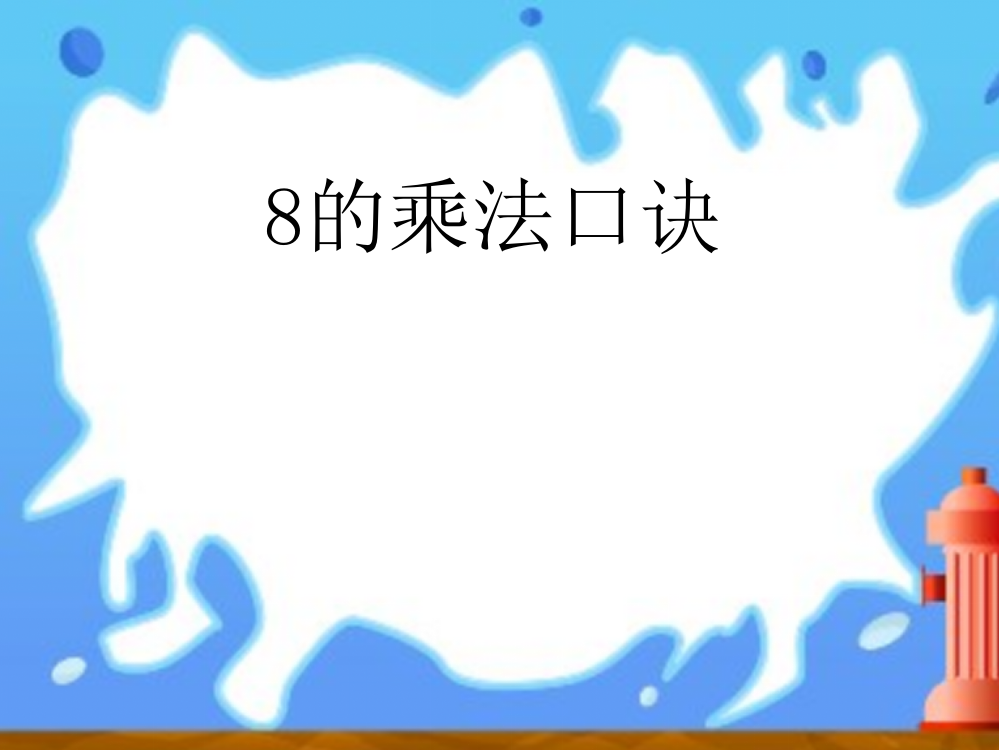 8的乘法口诀